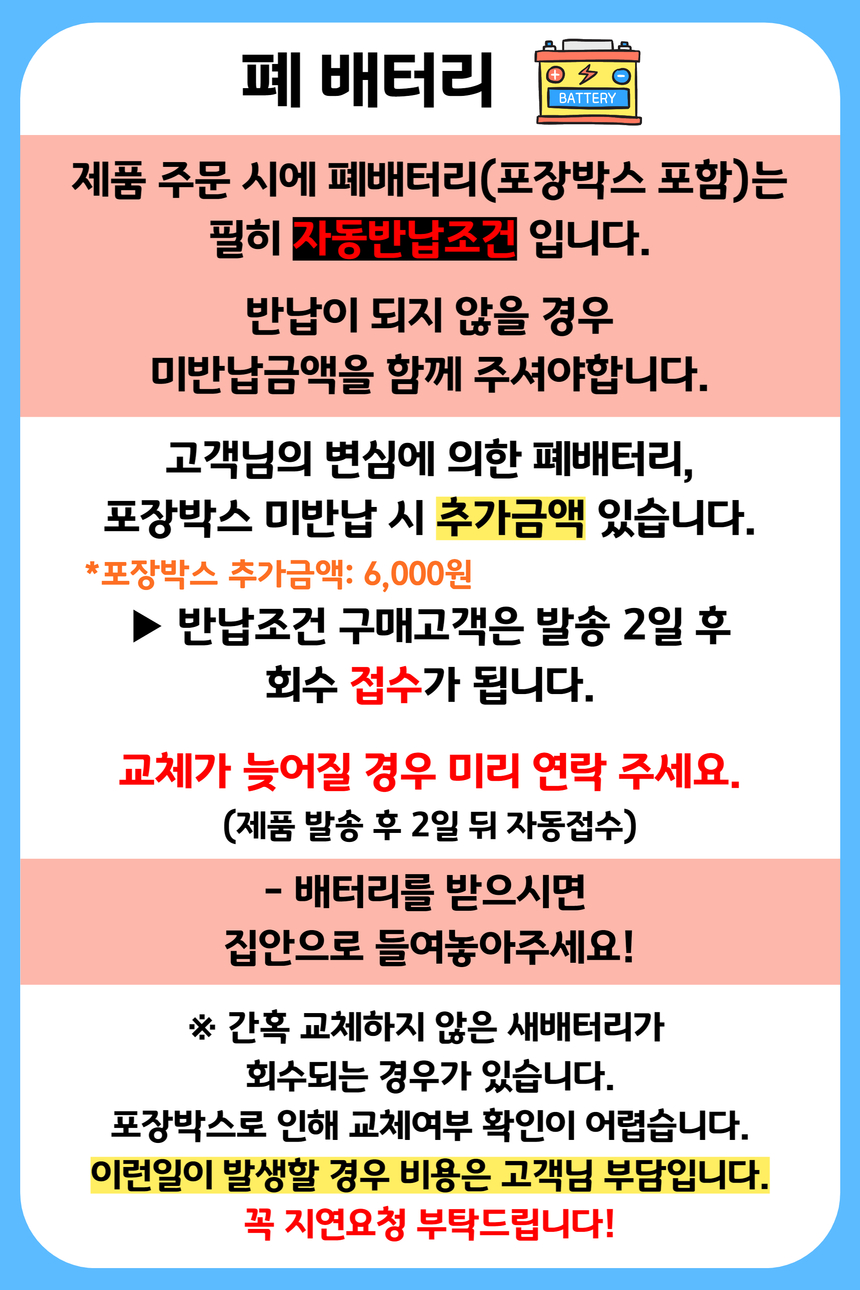 폐 배터리

BATTERY

제품 주문 시에 폐배터리(포장박스 포함)는 필히 자동반납조건 입니다.

반납이 되지 않을 경우 미반납금액을 함께 주셔야합니다.

고객님의 변심에 의한 폐배터리, 포장박스 미반납 시 추가금액 있습니다.

*포장박스 추가금액: 6,000원

▶ 반납조건 구매고객은 발송 2일 후 회수 접수가 됩니다.

교체가 늦어질 경우 미리 연락 주세요.
(제품 발송 후 2일 뒤 자동접수)

- 배터리를 받으시면 집안으로 들여놓아주세요!

※ 간혹 교체하지 않은 새배터리가 회수되는 경우가 있습니다. 포장박스로 인해 교체여부 확인이 어렵습니다.
이런일이 발생할 경우 비용은 고객님 부담입니다.
꼭 지연요청 부탁드립니다!